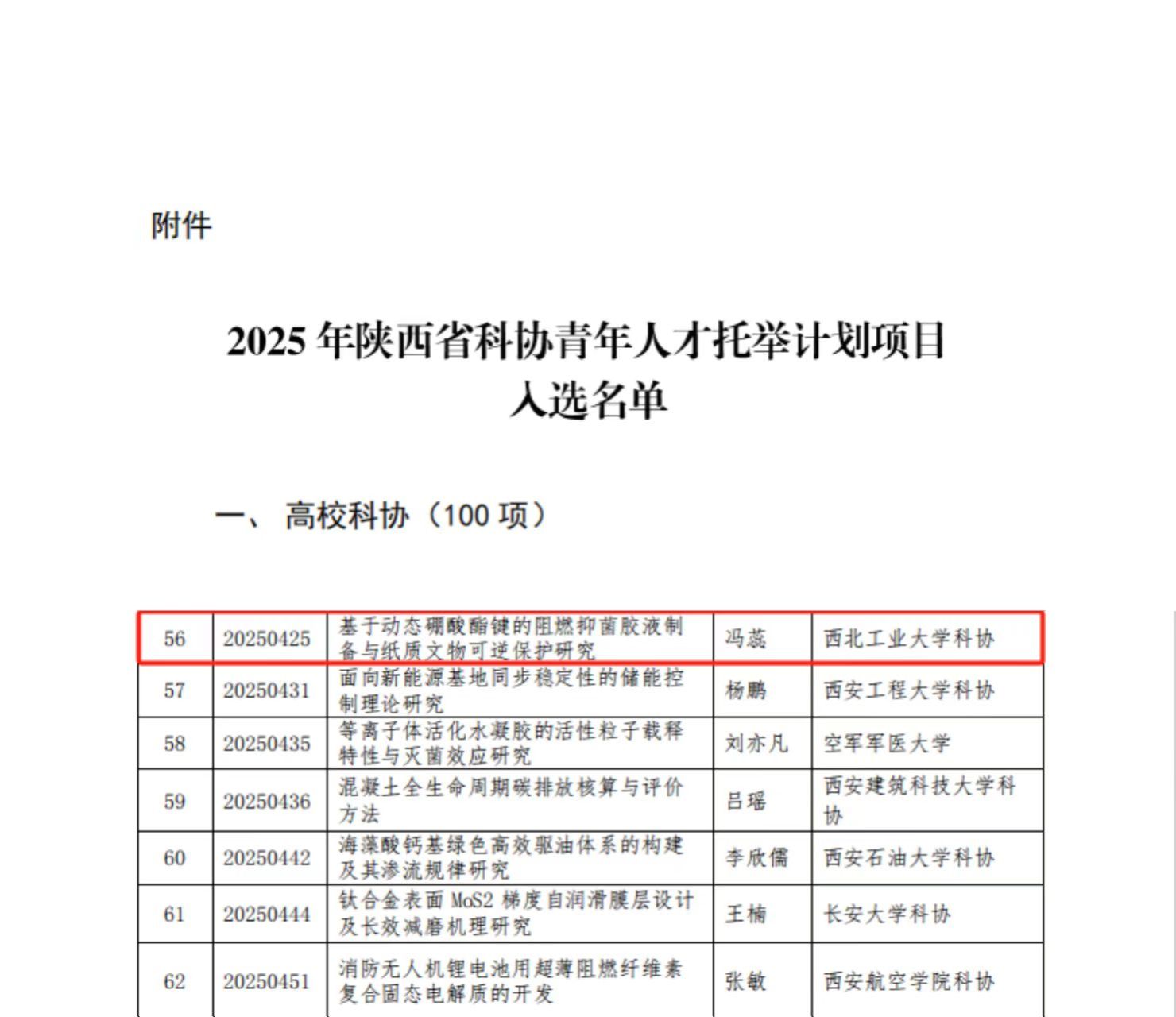 附件

2025 年陕西省科协青年人才托举计划项目
入选名单

一、 高校科协（100 项）

| 56 | 20250425 | 基于动态硼酸酯键的阻燃抑菌胶液制备与纸质文物可逆保护研究 | 冯蕊 | 西北工业大学科协 |
|---|---|---|---|---|
| 57 | 20250431 | 面向新能源基地同步稳定性的储能控制理论研究 | 杨鹏 | 西安工程大学科协 |
| 58 | 20250435 | 等离子体活化水凝胶的活性粒子载释特性与灭菌效应研究 | 刘亦凡 | 空军军医大学 |
| 59 | 20250436 | 混凝土全生命周期碳排放核算与评价方法 | 吕瑶 | 西安建筑科技大学科协 |
| 60 | 20250442 | 海藻酸钙基绿色高效驱油体系的构建及其渗流规律研究 | 李欣儒 | 西安石油大学科协 |
| 61 | 20250444 | 钛合金表面 MoS2 梯度自润滑膜层设计及长效减磨机理研究 | 王楠 | 长安大学科协 |
| 62 | 20250451 | 消防无人机锂电池用超薄阻燃纤维素复合固态电解质的开发 | 张敏 | 西安航空学院科协 |